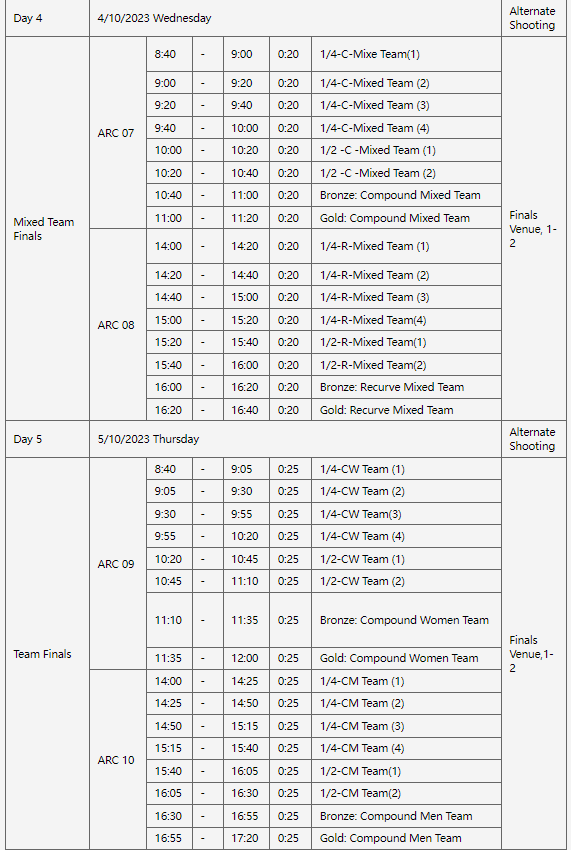 | Day 4 | 4/10/2023 Wednesday | | | | | | Alternate Shooting |
|---|---|---|---|---|---|---|---|
| Mixed Team Finals | ARC 07 | 8:40 | - | 9:00 | 0:20 | 1/4-C-Mixe Team(1) | Finals Venue, 1-2 |
| | | 9:00 | - | 9:20 | 0:20 | 1/4-C-Mixed Team (2) | |
| | | 9:20 | - | 9:40 | 0:20 | 1/4-C-Mixed Team (3) | |
| | | 9:40 | - | 10:00 | 0:20 | 1/4-C-Mixed Team (4) | |
| | | 10:00 | - | 10:20 | 0:20 | 1/2 -C -Mixed Team (1) | |
| | | 10:20 | - | 10:40 | 0:20 | 1/2 -C -Mixed Team (2) | |
| | | 10:40 | - | 11:00 | 0:20 | Bronze: Compound Mixed Team | |
| | | 11:00 | - | 11:20 | 0:20 | Gold: Compound Mixed Team | |
| | ARC 08 | 14:00 | - | 14:20 | 0:20 | 1/4-R-Mixed Team (1) | |
| | | 14:20 | - | 14:40 | 0:20 | 1/4-R-Mixed Team (2) | |
| | | 14:40 | - | 15:00 | 0:20 | 1/4-R-Mixed Team (3) | |
| | | 15:00 | - | 15:20 | 0:20 | 1/4-R-Mixed Team(4) | |
| | | 15:20 | - | 15:40 | 0:20 | 1/2-R-Mixed Team(1) | |
| | | 15:40 | - | 16:00 | 0:20 | 1/2-R-Mixed Team(2) | |
| | | 16:00 | - | 16:20 | 0:20 | Bronze: Recurve Mixed Team | |
| | | 16:20 | - | 16:40 | 0:20 | Gold: Recurve Mixed Team | |
| Day 5 | 5/10/2023 Thursday | | | | | | Alternate Shooting |
| Team Finals | ARC 09 | 8:40 | - | 9:05 | 0:25 | 1/4-CW Team (1) | Finals Venue,1-2 |
| | | 9:05 | - | 9:30 | 0:25 | 1/4-CW Team (2) | |
| | | 9:30 | - | 9:55 | 0:25 | 1/4-CW Team(3) | |
| | | 9:55 | - | 10:20 | 0:25 | 1/4-CW Team (4) | |
| | | 10:20 | - | 10:45 | 0:25 | 1/2-CW Team (1) | |
| | | 10:45 | - | 11:10 | 0:25 | 1/2-CW Team (2) | |
| | | 11:10 | - | 11:35 | 0:25 | Bronze: Compound Women Team | |
| | | 11:35 | - | 12:00 | 0:25 | Gold: Compound Women Team | |
| | ARC 10 | 14:00 | - | 14:25 | 0:25 | 1/4-CM Team (1) | |
| | | 14:25 | - | 14:50 | 0:25 | 1/4-CM Team (2) | |
| | | 14:50 | - | 15:15 | 0:25 | 1/4-CM Team (3) | |
| | | 15:15 | - | 15:40 | 0:25 | 1/4-CM Team (4) | |
| | | 15:40 | - | 16:05 | 0:25 | 1/2-CM Team(1) | |
| | | 16:05 | - | 16:30 | 0:25 | 1/2-CM Team(2) | |
| | | 16:30 | - | 16:55 | 0:25 | Bronze: Compound Men Team | |
| | | 16:55 | - | 17:20 | 0:25 | Gold: Compound Men Team | |